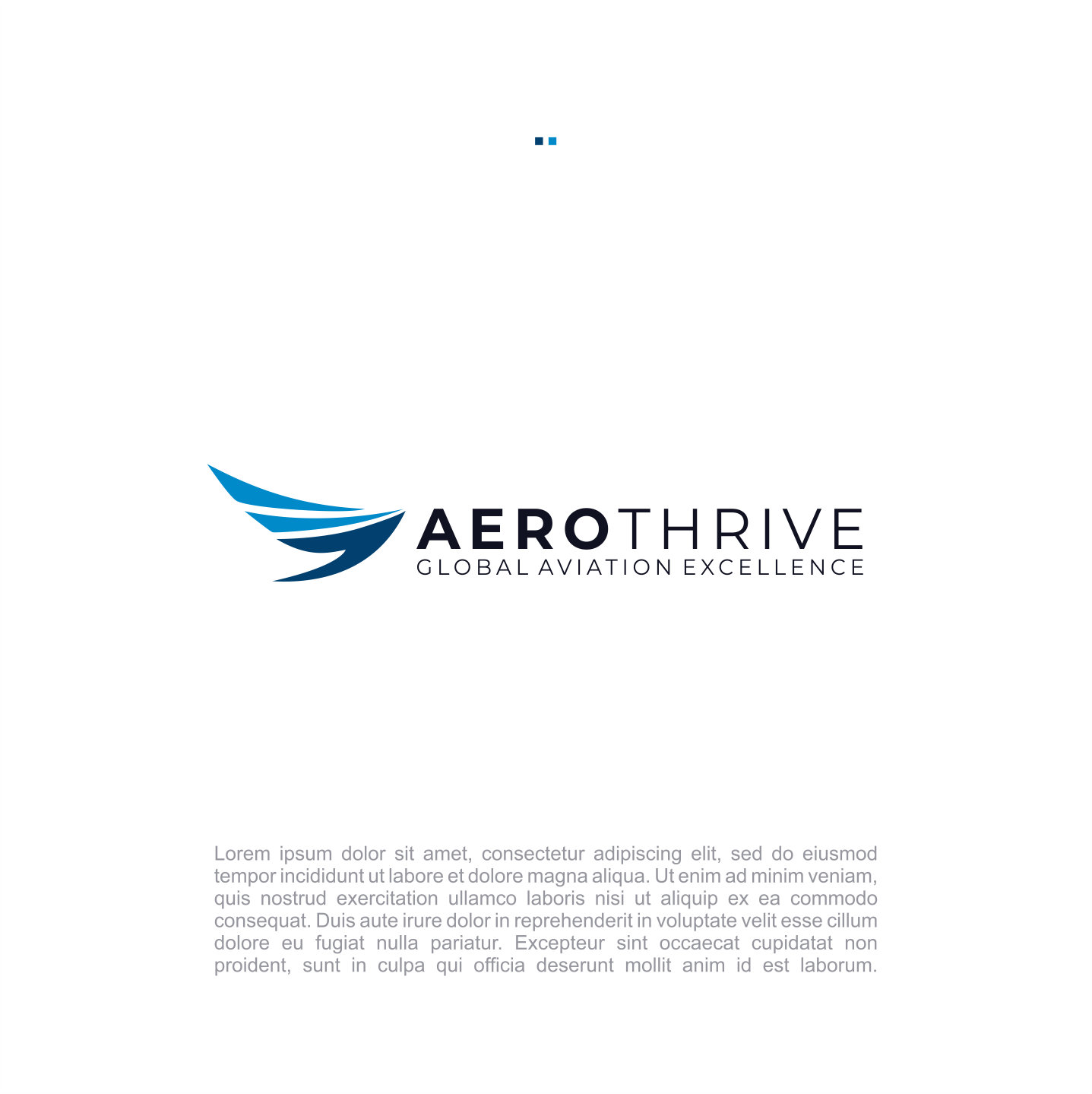 AEROTHRIVE
GLOBAL AVIATION EXCELLENCE

Lorem ipsum dolor sit amet, consectetur adipiscing elit, sed do eiusmod tempor incididunt ut labore et dolore magna aliqua. Ut enim ad minim veniam, quis nostrud exercitation ullamco laboris nisi ut aliquip ex ea commodo consequat. Duis aute irure dolor in reprehenderit in voluptate velit esse cillum dolore eu fugiat nulla pariatur. Excepteur sint occaecat cupidatat non proident, sunt in culpa qui officia deserunt mollit anim id est laborum.